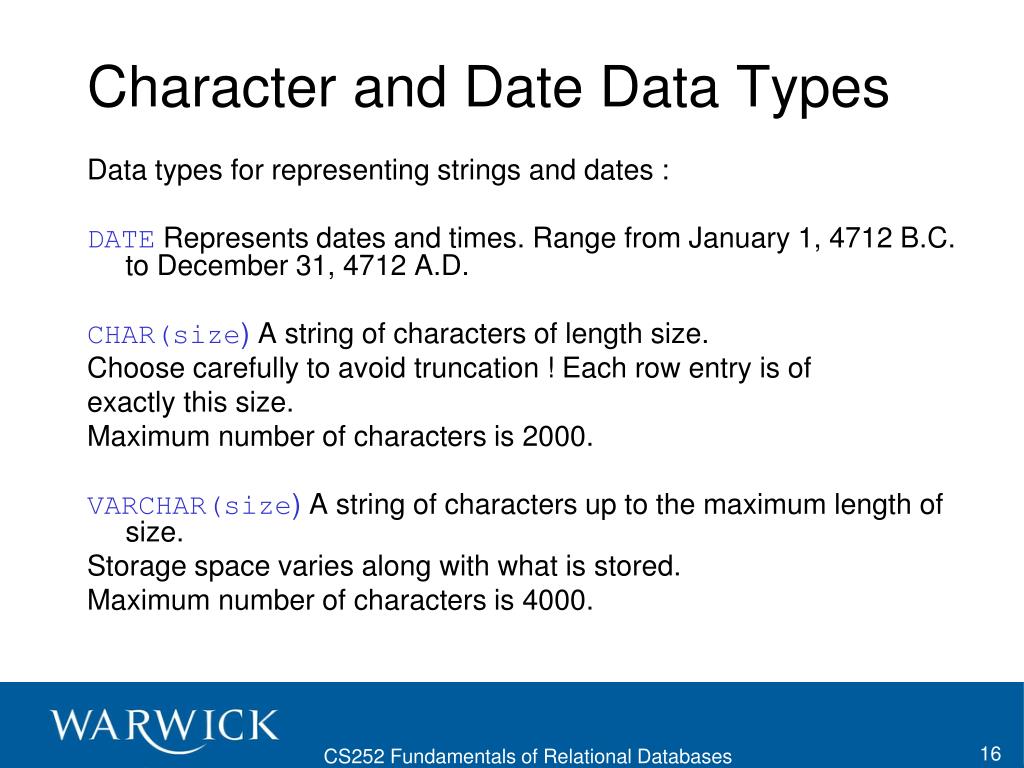 Character and Date Data Types

Data types for representing strings and dates :

DATE Represents dates and times. Range from January 1, 4712 B.C. to December 31, 4712 A.D.

CHAR(size) A string of characters of length size.
Choose carefully to avoid truncation ! Each row entry is of exactly this size.
Maximum number of characters is 2000.

VARCHAR(size) A string of characters up to the maximum length of size.
Storage space varies along with what is stored.
Maximum number of characters is 4000.

WARWICK

CS252 Fundamentals of Relational Databases

16